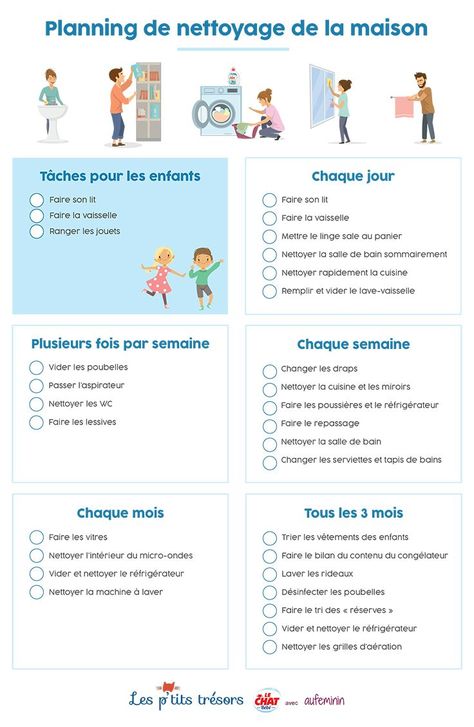 Planning de nettoyage de la maison

Tâches pour les enfants

Faire son lit
Faire la vaisselle
Ranger les jouets

Chaque jour

Faire son lit
Faire la vaisselle
Mettre le linge sale au panier
Nettoyer la salle de bain sommairement
Nettoyer rapidement la cuisine
Remplir et vider le lave-vaisselle

Plusieurs fois par semaine

Vider les poubelles
Passer l'aspirateur
Nettoyer les WC
Faire les lessives

Chaque semaine

Changer les draps
Nettoyer la cuisine et les miroirs
Faire les poussières et le réfrigérateur
Faire le repassage
Nettoyer la salle de bain
Changer les serviettes et tapis de bains

Chaque mois

Faire les vitres
Nettoyer l'intérieur du micro-ondes
Vider et nettoyer le réfrigérateur
Nettoyer la machine à laver

Tous les 3 mois

Trier les vêtements des enfants
Faire le bilan du contenu du congélateur
Laver les rideaux
Désinfecter les poubelles
Faire le tri des « réserves »
Vider et nettoyer le réfrigérateur
Nettoyer les grilles d'aération

Les p'tits trésors LE CHAT Bébé avec aufeminin